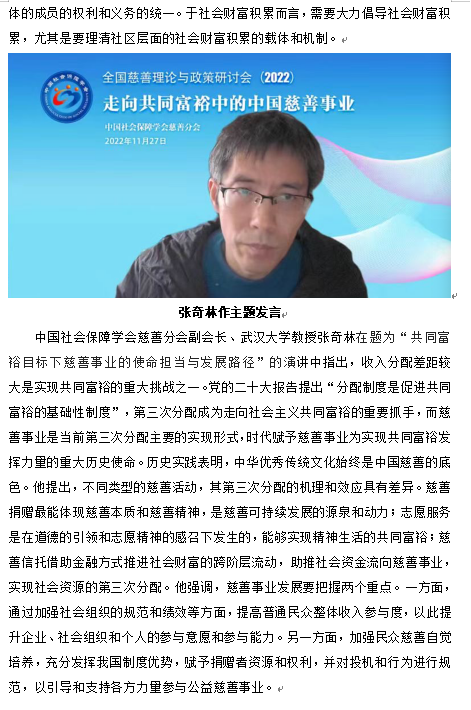 体的成员的权利和义务的统一。于社会财富积累而言，需要大力倡导社会财富积累，尤其是要理清社区层面的社会财富积累的载体和机制。

全国慈善理论与政策研讨会（2022）
走向共同富裕中的中国慈善事业
中国社会保障学会慈善分会
2022年11月27日

张奇林作主题发言

中国社会保障学会慈善分会副会长、武汉大学教授张奇林在题为“共同富裕目标下慈善事业的使命担当与发展路径”的演讲中指出，收入分配差距较大是实现共同富裕的重大挑战之一。党的二十大报告提出“分配制度是促进共同富裕的基础性制度”，第三次分配成为走向社会主义共同富裕的重要抓手，而慈善事业是当前第三次分配主要的实现形式，时代赋予慈善事业为实现共同富裕发挥力量的重大历史使命。历史实践表明，中华优秀传统文化始终是中国慈善的底色。他提出，不同类型的慈善活动，其第三次分配的机理和效应具有差异。慈善捐赠最能体现慈善本质和慈善精神，是慈善可持续发展的源泉和动力；志愿服务是在道德的引领和志愿精神的感召下发生的，能够实现精神生活的共同富裕；慈善信托借助金融方式推进社会财富的跨阶层流动，助推社会资金流向慈善事业，实现社会资源的第三次分配。他强调，慈善事业发展要把握两个重点。一方面，通过加强社会组织的规范和绩效等方面，提高普通民众整体收入参与度，以此提升企业、社会组织和个人的参与意愿和参与能力。另一方面，加强民众慈善自觉培养，充分发挥我国制度优势，赋予捐赠者资源和权利，并对投机和行为进行规范，以引导和支持各方力量参与公益慈善事业。